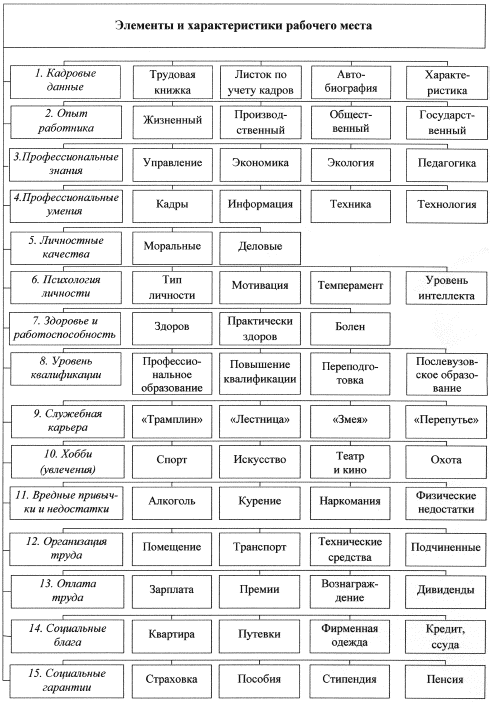 Элементы и характеристики рабочего места

| | | | | |
|---|---|---|---|---|
| 1. Кадровые данные | Трудовая книжка | Листок по учету кадров | Автобиография | Характеристика |
| 2. Опыт работника | Жизненный | Производственный | Общественный | Государственный |
| 3.Профессиональные знания | Управление | Экономика | Экология | Педагогика |
| 4.Профессиональные умения | Кадры | Информация | Техника | Технология |
| 5. Личностные качества | Моральные | Деловые | | |
| 6. Психология личности | Тип личности | Мотивация | Темперамент | Уровень интеллекта |
| 7. Здоровье и работоспособность | Здоров | Практически здоров | Болен | |
| 8. Уровень квалификации | Профессиональное образование | Повышение квалификации | Переподготовка | Послевузовское образование |
| 9. Служебная карьера | «Трамплин» | «Лестница» | «Змея» | «Перепутье» |
| 10. Хобби (увлечения) | Спорт | Искусство | Театр и кино | Охота |
| 11. Вредные привычки и недостатки | Алкоголь | Курение | Наркомания | Физические недостатки |
| 12. Организация труда | Помещение | Транспорт | Технические средства | Подчиненные |
| 13. Оплата труда | Зарплата | Премии | Вознаграждение | Дивиденды |
| 14. Социальные блага | Квартира | Путевки | Фирменная одежда | Кредит, ссуда |
| 15. Социальные гарантии | Страховка | Пособия | Стипендия | Пенсия |